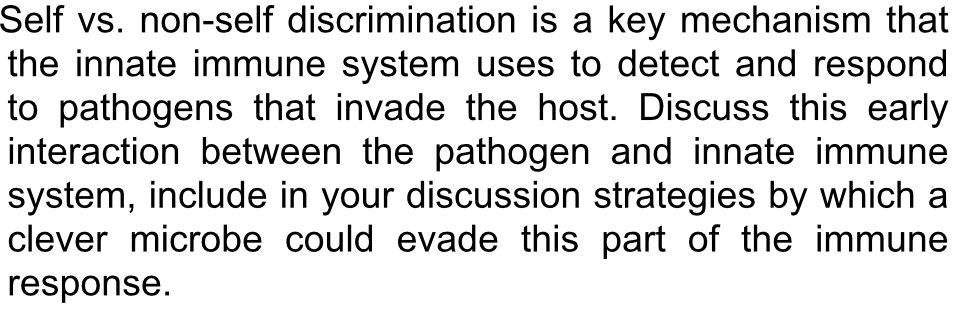 Self vs. non-self discrimination is a key mechanism that the innate immune system uses to detect and respond to pathogens that invade the host. Discuss this early interaction between the pathogen and innate immune system, include in your discussion strategies by which a clever microbe could evade this part of the immune response.